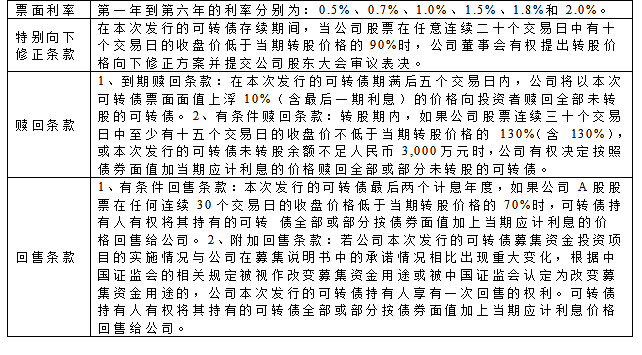 | 票面利率 | 第一年到第六年的利率分别为：0.5%、0.7%、1.0%、1.5%、1.8%和 2.0%。 |
|---|---|
| 特别向下修正条款 | 在本次发行的可转债存续期间，当公司股票在任意连续二十个交易日中有十个交易日的收盘价低于当期转股价格的 90%时，公司董事会有权提出转股价格向下修正方案并提交公司股东大会审议表决。 |
| 赎回条款 | 1、到期赎回条款：在本次发行的可转债期满后五个交易日内，公司将以本次可转债票面面值上浮 10%（含最后一期利息）的价格向投资者赎回全部未转股的可转债。2、有条件赎回条款：转股期内，如果公司股票连续三十个交易日中至少有十五个交易日的收盘价不低于当期转股价格的 130%（含 130%），或本次发行的可转债未转股余额不足人民币 3,000万元时，公司有权决定按照债券面值加当期应计利息的价格赎回全部或部分未转股的可转债。 |
| 回售条款 | 1、有条件回售条款：本次发行的可转债最后两个计息年度，如果公司 A 股股票在任何连续 30 个交易日的收盘价格低于当期转股价格的 70%时，可转债持有人有权将其持有的可转 债全部或部分按债券面值加上当期应计利息的价格回售给公司。2、附加回售条款：若公司本次发行的可转债募集资金投资项目的实施情况与公司在募集说明书中的承诺情况相比出现重大变化，根据中国证监会的相关规定被视作改变募集资金用途或被中国证监会认定为改变募集资金用途的，公司本次发行的可转债持有人享有一次回售的权利。可转债持有人有权将其持有的可转债全部或部分按债券面值加上当期应计利息价格回售给公司。 |